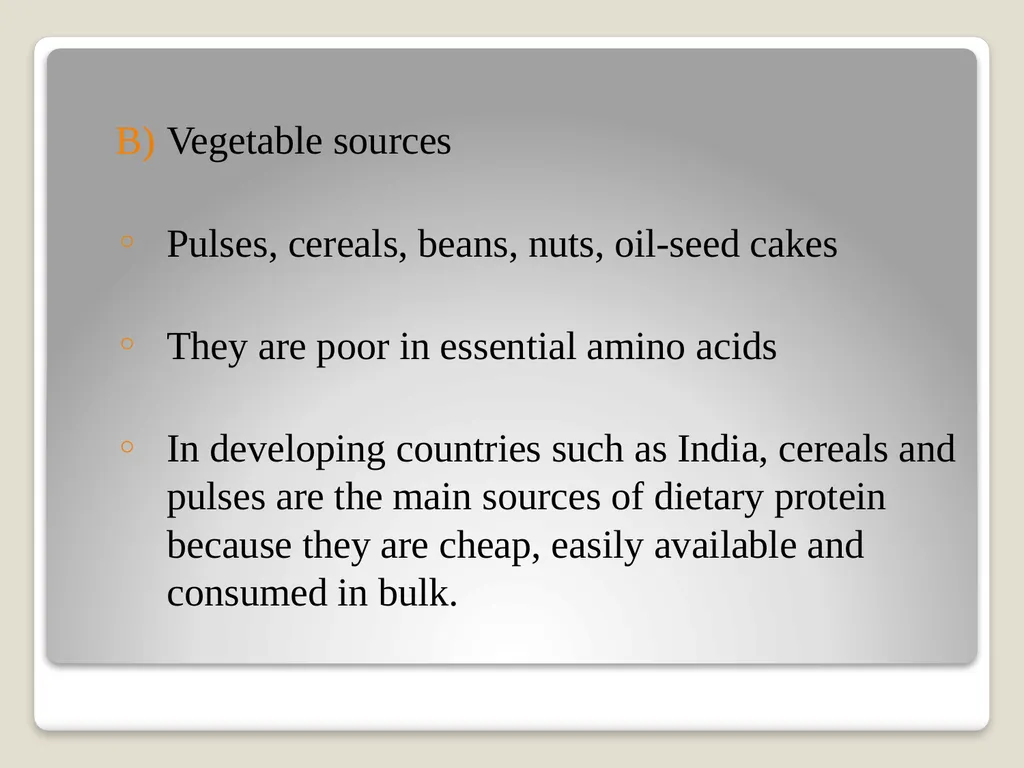 B) Vegetable sources

◦ Pulses, cereals, beans, nuts, oil-seed cakes

◦ They are poor in essential amino acids

◦ In developing countries such as India, cereals and pulses are the main sources of dietary protein because they are cheap, easily available and consumed in bulk.